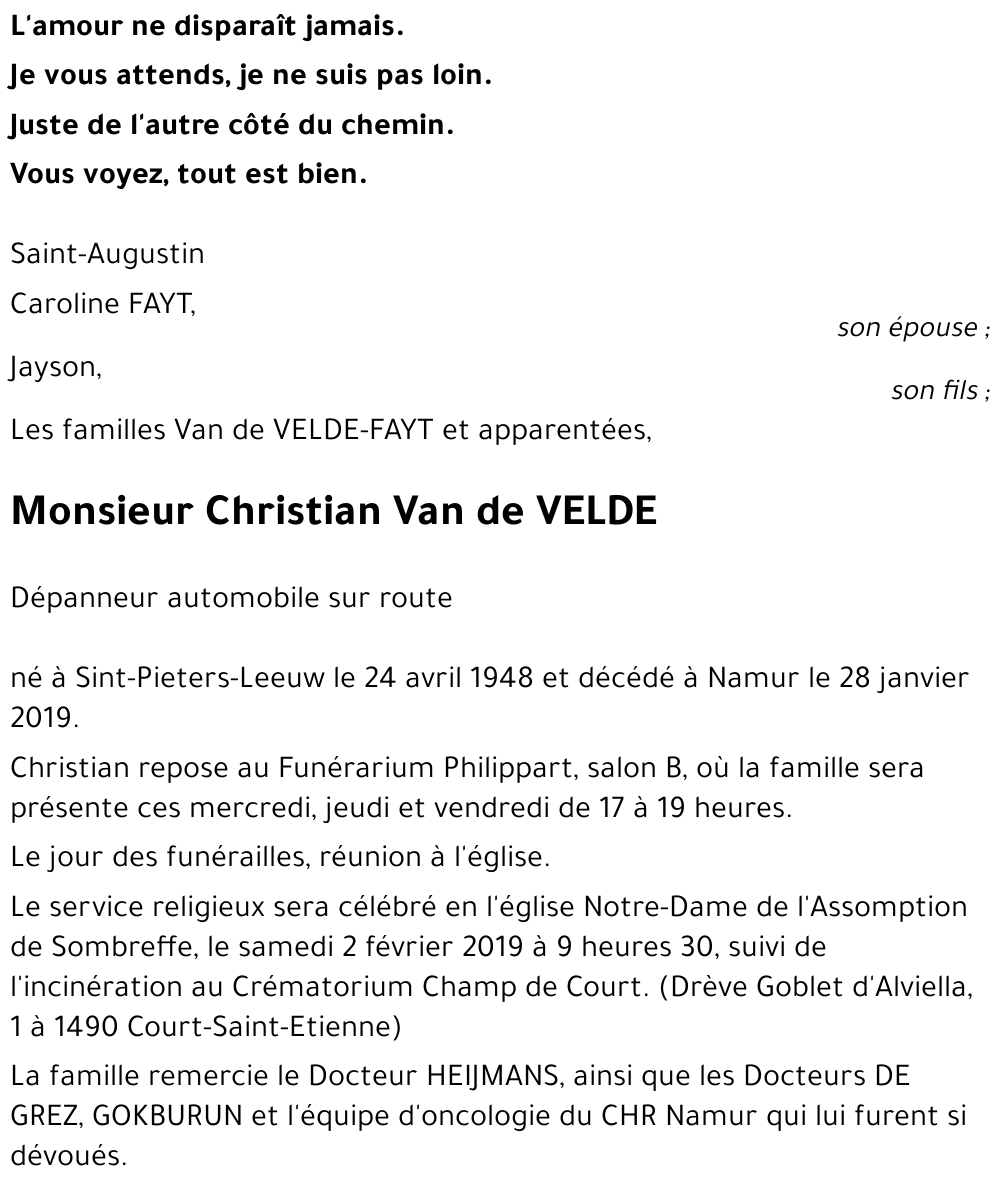 L'amour ne disparaît jamais.
Je vous attends, je ne suis pas loin.
Juste de l'autre côté du chemin.
Vous voyez, tout est bien.

Saint-Augustin

Caroline FAYT,
son épouse ;

Jayson,
son fils ;

Les familles Van de VELDE-FAYT et apparentées,

Monsieur Christian Van de VELDE

Dépanneur automobile sur route

né à Sint-Pieters-Leeuw le 24 avril 1948 et décédé à Namur le 28 janvier 2019.

Christian repose au Funérarium Philippart, salon B, où la famille sera présente ces mercredi, jeudi et vendredi de 17 à 19 heures.

Le jour des funérailles, réunion à l'église.

Le service religieux sera célébré en l'église Notre-Dame de l'Assomption de Sombreffe, le samedi 2 février 2019 à 9 heures 30, suivi de l'incinération au Crématorium Champ de Court. (Drève Goblet d'Alviella, 1 à 1490 Court-Saint-Etienne)

La famille remercie le Docteur HEIJMANS, ainsi que les Docteurs DE GREZ, GOKBURUN et l'équipe d'oncologie du CHR Namur qui lui furent si dévoués.